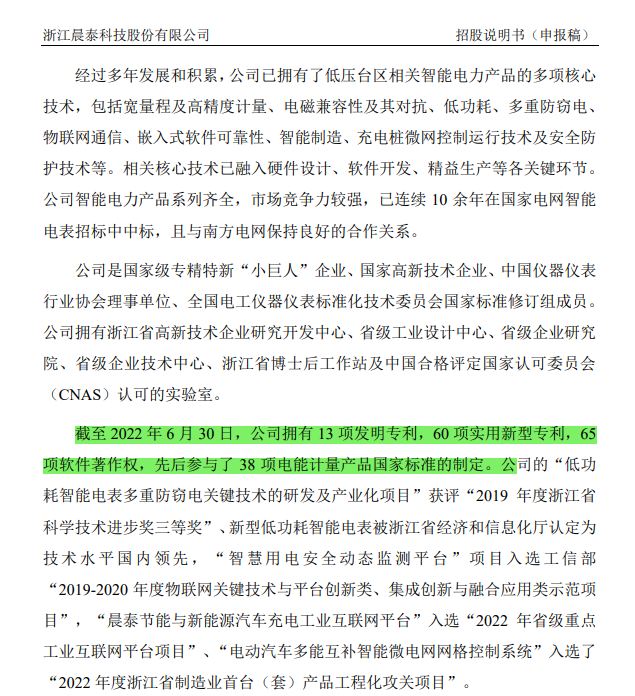 浙江晨泰科技股份有限公司　　招股说明书（申报稿）

经过多年发展和积累，公司已拥有了低压台区相关智能电力产品的多项核心技术，包括宽量程及高精度计量、电磁兼容性及其对抗、低功耗、多重防窃电、物联网通信、嵌入式软件可靠性、智能制造、充电桩微网控制运行技术及安全防护技术等。相关核心技术已融入硬件设计、软件开发、精益生产等各关键环节。公司智能电力产品系列齐全，市场竞争力较强，已连续 10 余年在国家电网智能电表招标中中标，且与南方电网保持良好的合作关系。

公司是国家级专精特新“小巨人”企业、国家高新技术企业、中国仪器仪表行业协会理事单位、全国电工仪器仪表标准化技术委员会国家标准修订组成员。公司拥有浙江省高新技术企业研究开发中心、省级工业设计中心、省级企业研究院、省级企业技术中心、浙江省博士后工作站及中国合格评定国家认可委员会（CNAS）认可的实验室。

截至 2022 年 6 月 30 日，公司拥有 13 项发明专利，60 项实用新型专利，65 项软件著作权，先后参与了 38 项电能计量产品国家标准的制定。公司的“低功耗智能电表多重防窃电关键技术的研发及产业化项目”获评“2019 年度浙江省科学技术进步奖三等奖”、新型低功耗智能电表被浙江省经济和信息化厅认定为技术水平国内领先，“智慧用电安全动态监测平台”项目入选工信部“2019-2020 年度物联网关键技术与平台创新类、集成创新与融合应用类示范项目”，“晨泰节能与新能源汽车充电工业互联网平台”入选“2022 年省级重点工业互联网平台项目”、“电动汽车多能互补智能微电网网格控制系统”入选了“2022 年度浙江省制造业首台（套）产品工程化攻关项目”。